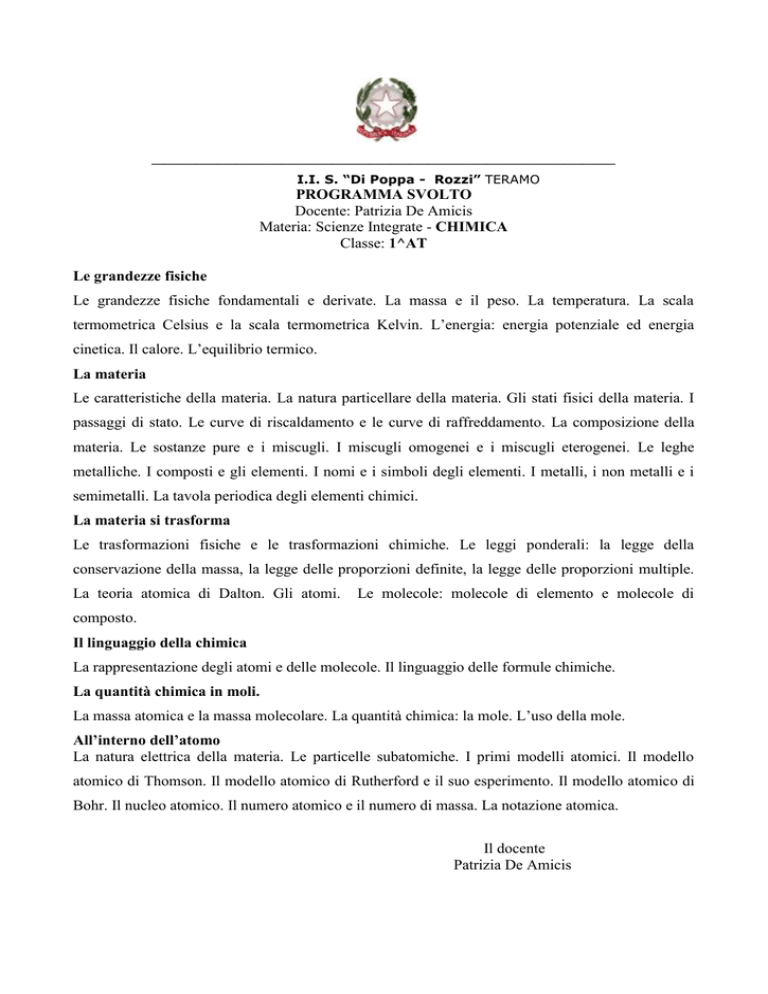 I.I. S. “Di Poppa - Rozzi” TERAMO
PROGRAMMA SVOLTO
Docente: Patrizia De Amicis
Materia: Scienze Integrate - CHIMICA
Classe: 1^AT

Le grandezze fisiche
Le grandezze fisiche fondamentali e derivate. La massa e il peso. La temperatura. La scala termometrica Celsius e la scala termometrica Kelvin. L’energia: energia potenziale ed energia cinetica. Il calore. L’equilibrio termico.

La materia
Le caratteristiche della materia. La natura particellare della materia. Gli stati fisici della materia. I passaggi di stato. Le curve di riscaldamento e le curve di raffreddamento. La composizione della materia. Le sostanze pure e i miscugli. I miscugli omogenei e i miscugli eterogenei. Le leghe metalliche. I composti e gli elementi. I nomi e i simboli degli elementi. I metalli, i non metalli e i semimetalli. La tavola periodica degli elementi chimici.

La materia si trasforma
Le trasformazioni fisiche e le trasformazioni chimiche. Le leggi ponderali: la legge della conservazione della massa, la legge delle proporzioni definite, la legge delle proporzioni multiple. La teoria atomica di Dalton. Gli atomi. Le molecole: molecole di elemento e molecole di composto.

Il linguaggio della chimica
La rappresentazione degli atomi e delle molecole. Il linguaggio delle formule chimiche.

La quantità chimica in moli.
La massa atomica e la massa molecolare. La quantità chimica: la mole. L’uso della mole.

All’interno dell’atomo
La natura elettrica della materia. Le particelle subatomiche. I primi modelli atomici. Il modello atomico di Thomson. Il modello atomico di Rutherford e il suo esperimento. Il modello atomico di Bohr. Il nucleo atomico. Il numero atomico e il numero di massa. La notazione atomica.

Il docente
Patrizia De Amicis